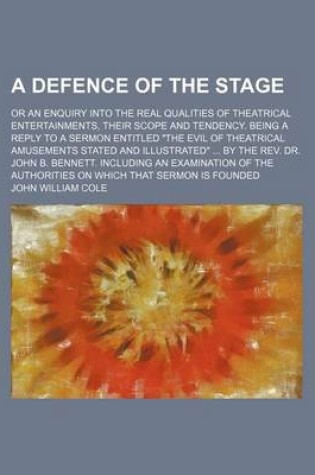 A DEFENCE OF THE STAGE

OR AN ENQUIRY INTO THE REAL QUALITIES OF THEATRICAL ENTERTAINMENTS, THEIR SCOPE AND TENDENCY. BEING A REPLY TO A SERMON ENTITLED "THE EVIL OF THEATRICAL AMUSEMENTS STATED AND ILLUSTRATED" ... BY THE REV. DR. JOHN B. BENNETT. INCLUDING AN EXAMINATION OF THE AUTHORITIES ON WHICH THAT SERMON IS FOUNDED

JOHN WILLIAM COLE